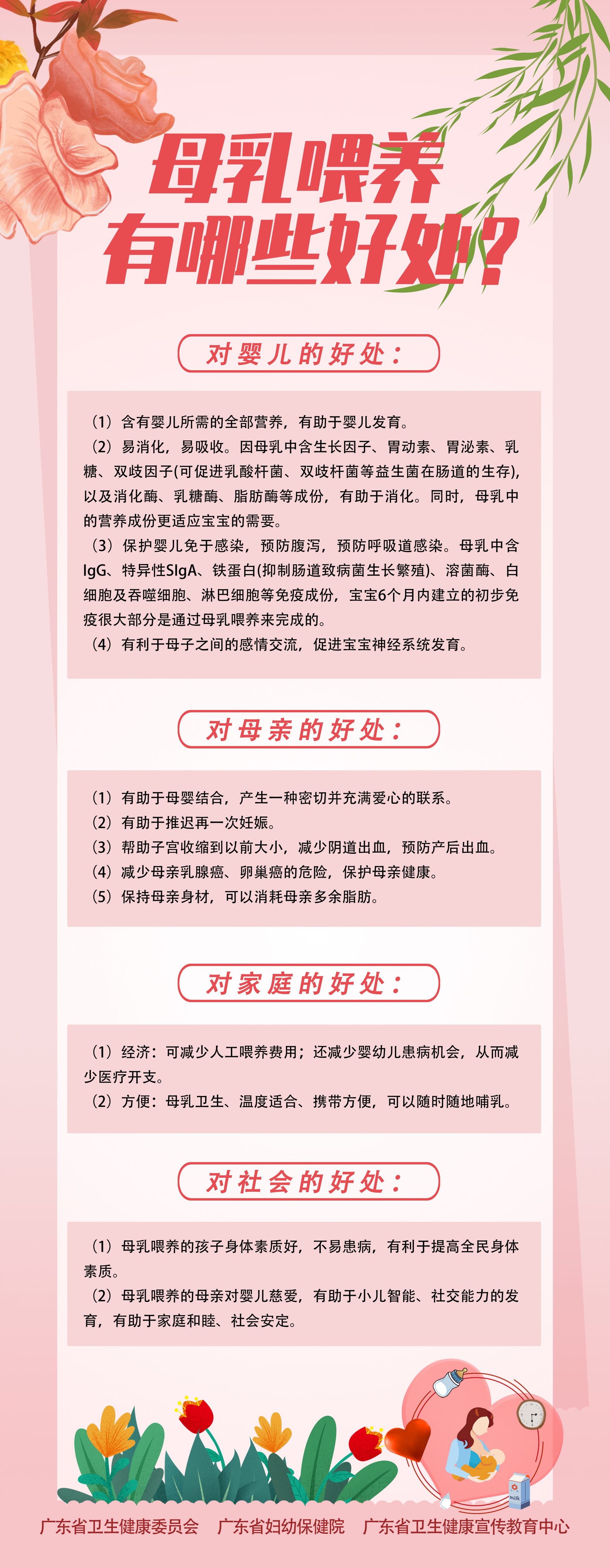 母乳喂养
有哪些好处？

对婴儿的好处：

（1）含有婴儿所需的全部营养，有助于婴儿发育。
（2）易消化，易吸收。因母乳中含生长因子、胃动素、胃泌素、乳糖、双歧因子(可促进乳酸杆菌、双歧杆菌等益生菌在肠道的生存)，以及消化酶、乳糖酶、脂肪酶等成份，有助于消化。同时，母乳中的营养成份更适应宝宝的需要。
（3）保护婴儿免于感染，预防腹泻，预防呼吸道感染。母乳中含IgG、特异性SIgA、铁蛋白(抑制肠道致病菌生长繁殖)、溶菌酶、白细胞及吞噬细胞、淋巴细胞等免疫成份，宝宝6个月内建立的初步免疫很大部分是通过母乳喂养来完成的。
（4）有利于母子之间的感情交流，促进宝宝神经系统发育。

对母亲的好处：

（1）有助于母婴结合，产生一种密切并充满爱心的联系。
（2）有助于推迟再一次妊娠。
（3）帮助子宫收缩到以前大小，减少阴道出血，预防产后出血。
（4）减少母亲乳腺癌、卵巢癌的危险，保护母亲健康。
（5）保持母亲身材，可以消耗母亲多余脂肪。

对家庭的好处：

（1）经济：可减少人工喂养费用；还减少婴幼儿患病机会，从而减少医疗开支。
（2）方便：母乳卫生、温度适合、携带方便，可以随时随地哺乳。

对社会的好处：

（1）母乳喂养的孩子身体素质好，不易患病，有利于提高全民身体素质。
（2）母乳喂养的母亲对婴儿慈爱，有助于小儿智能、社交能力的发育，有助于家庭和睦、社会安定。

milk

广东省卫生健康委员会　广东省妇幼保健院　广东省卫生健康宣传教育中心